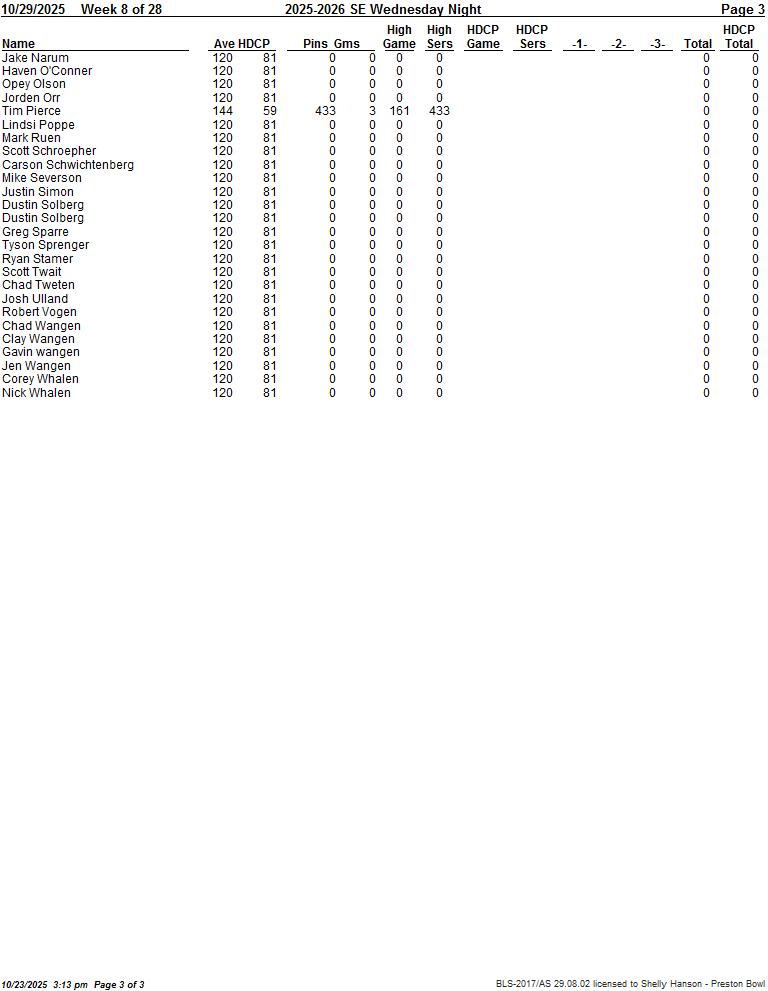 10/29/2025 Week 8 of 28 2025-2026 SE Wednesday Night Page 3

| Name | Ave | HDCP | Pins | Gms | High Game | High Sers | HDCP Game | HDCP Sers | -1- | -2- | -3- | Total | HDCP Total |
|---|---|---|---|---|---|---|---|---|---|---|---|---|---|
| Jake Narum | 120 | 81 | 0 | 0 | 0 | 0 | | | | | | 0 | 0 |
| Haven O'Conner | 120 | 81 | 0 | 0 | 0 | 0 | | | | | | 0 | 0 |
| Opey Olson | 120 | 81 | 0 | 0 | 0 | 0 | | | | | | 0 | 0 |
| Jorden Orr | 120 | 81 | 0 | 0 | 0 | 0 | | | | | | 0 | 0 |
| Tim Pierce | 144 | 59 | 433 | 3 | 161 | 433 | | | | | | 0 | 0 |
| Lindsi Poppe | 120 | 81 | 0 | 0 | 0 | 0 | | | | | | 0 | 0 |
| Mark Ruen | 120 | 81 | 0 | 0 | 0 | 0 | | | | | | 0 | 0 |
| Scott Schroepher | 120 | 81 | 0 | 0 | 0 | 0 | | | | | | 0 | 0 |
| Carson Schwichtenberg | 120 | 81 | 0 | 0 | 0 | 0 | | | | | | 0 | 0 |
| Mike Severson | 120 | 81 | 0 | 0 | 0 | 0 | | | | | | 0 | 0 |
| Justin Simon | 120 | 81 | 0 | 0 | 0 | 0 | | | | | | 0 | 0 |
| Dustin Solberg | 120 | 81 | 0 | 0 | 0 | 0 | | | | | | 0 | 0 |
| Dustin Solberg | 120 | 81 | 0 | 0 | 0 | 0 | | | | | | 0 | 0 |
| Greg Sparre | 120 | 81 | 0 | 0 | 0 | 0 | | | | | | 0 | 0 |
| Tyson Sprenger | 120 | 81 | 0 | 0 | 0 | 0 | | | | | | 0 | 0 |
| Ryan Stamer | 120 | 81 | 0 | 0 | 0 | 0 | | | | | | 0 | 0 |
| Scott Twait | 120 | 81 | 0 | 0 | 0 | 0 | | | | | | 0 | 0 |
| Chad Tweten | 120 | 81 | 0 | 0 | 0 | 0 | | | | | | 0 | 0 |
| Josh Ulland | 120 | 81 | 0 | 0 | 0 | 0 | | | | | | 0 | 0 |
| Robert Vogen | 120 | 81 | 0 | 0 | 0 | 0 | | | | | | 0 | 0 |
| Chad Wangen | 120 | 81 | 0 | 0 | 0 | 0 | | | | | | 0 | 0 |
| Clay Wangen | 120 | 81 | 0 | 0 | 0 | 0 | | | | | | 0 | 0 |
| Gavin wangen | 120 | 81 | 0 | 0 | 0 | 0 | | | | | | 0 | 0 |
| Jen Wangen | 120 | 81 | 0 | 0 | 0 | 0 | | | | | | 0 | 0 |
| Corey Whalen | 120 | 81 | 0 | 0 | 0 | 0 | | | | | | 0 | 0 |
| Nick Whalen | 120 | 81 | 0 | 0 | 0 | 0 | | | | | | 0 | 0 |

10/23/2025 3:13 pm Page 3 of 3 BLS-2017/AS 29.08.02 licensed to Shelly Hanson - Preston Bowl